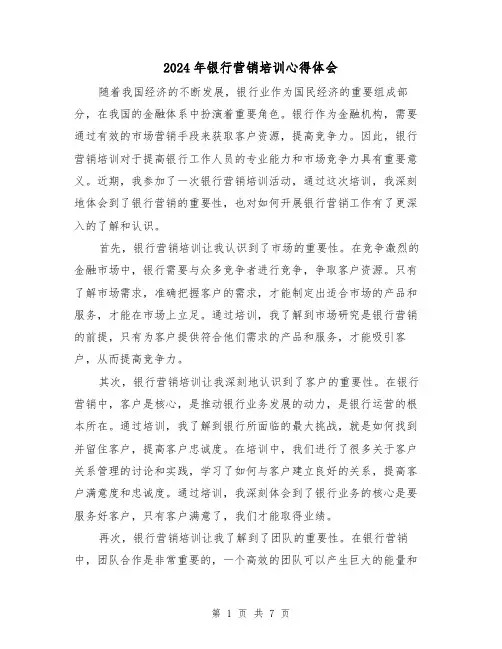 2024年银行营销培训心得体会

随着我国经济的不断发展，银行业作为国民经济的重要组成部分，在我国的金融体系中扮演着重要角色。银行作为金融机构，需要通过有效的市场营销手段来获取客户资源，提高竞争力。因此，银行营销培训对于提高银行工作人员的专业能力和市场竞争力具有重要意义。近期，我参加了一次银行营销培训活动，通过这次培训，我深刻地体会到了银行营销的重要性，也对如何开展银行营销工作有了更深入的了解和认识。

首先，银行营销培训让我认识到了市场的重要性。在竞争激烈的金融市场中，银行需要与众多竞争者进行竞争，争取客户资源。只有了解市场需求，准确把握客户的需求，才能制定出适合市场的产品和服务，才能在市场上立足。通过培训，我了解到市场研究是银行营销的前提，只有为客户提供符合他们需求的产品和服务，才能吸引客户，从而提高竞争力。

其次，银行营销培训让我深刻地认识到了客户的重要性。在银行营销中，客户是核心，是推动银行业务发展的动力，是银行运营的根本所在。通过培训，我了解到银行所面临的最大挑战，就是如何找到并留住客户，提高客户忠诚度。在培训中，我们进行了很多关于客户关系管理的讨论和实践，学习了如何与客户建立良好的关系，提高客户满意度和忠诚度。通过培训，我深刻体会到了银行业务的核心是要服务好客户，只有客户满意了，我们才能取得业绩。

再次，银行营销培训让我了解到了团队的重要性。在银行营销中，团队合作是非常重要的，一个高效的团队可以产生巨大的能量和

第 1 页 共 7 页